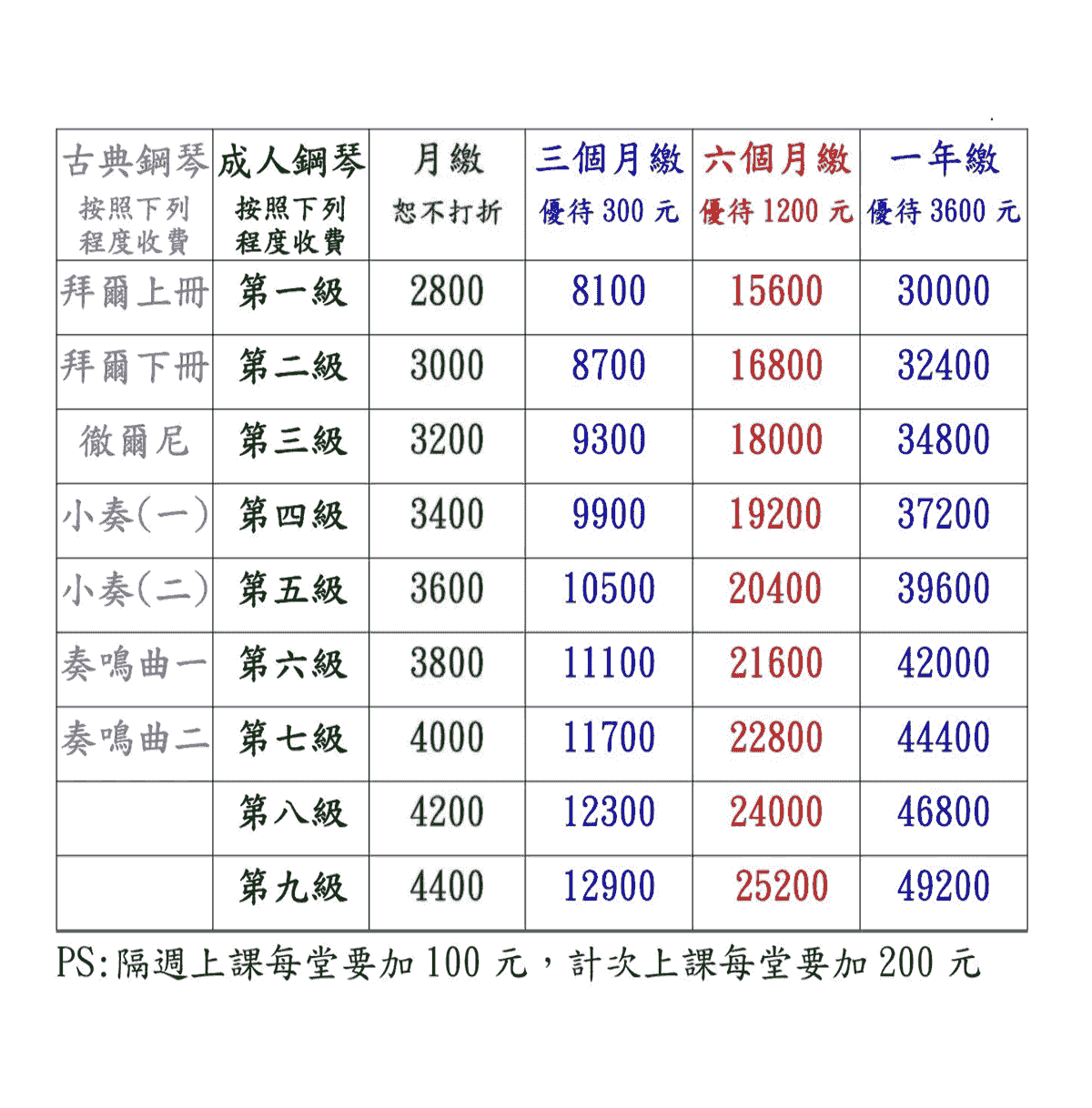 | 古典鋼琴 按照下列程度收費 | 成人鋼琴 按照下列程度收費 | 月繳 恕不打折 | 三個月繳 優待 300 元 | 六個月繳 優待 1200 元 | 一年繳 優待 3600 元 |
|---|---|---|---|---|---|
| 拜爾上冊 | 第一級 | 2800 | 8100 | 15600 | 30000 |
| 拜爾下冊 | 第二級 | 3000 | 8700 | 16800 | 32400 |
| 徹爾尼 | 第三級 | 3200 | 9300 | 18000 | 34800 |
| 小奏(一) | 第四級 | 3400 | 9900 | 19200 | 37200 |
| 小奏(二) | 第五級 | 3600 | 10500 | 20400 | 39600 |
| 奏鳴曲一 | 第六級 | 3800 | 11100 | 21600 | 42000 |
| 奏鳴曲二 | 第七級 | 4000 | 11700 | 22800 | 44400 |
| | 第八級 | 4200 | 12300 | 24000 | 46800 |
| | 第九級 | 4400 | 12900 | 25200 | 49200 |

PS:隔週上課每堂要加 100 元，計次上課每堂要加 200 元